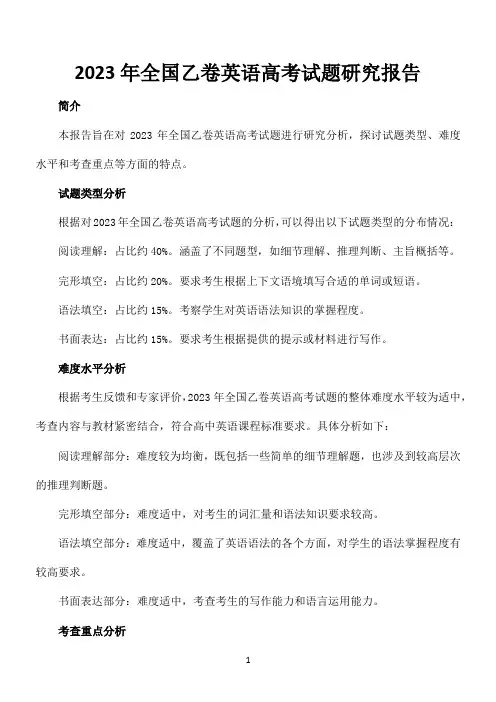 2023 年全国乙卷英语高考试题研究报告

简介

本报告旨在对 2023 年全国乙卷英语高考试题进行研究分析，探讨试题类型、难度水平和考查重点等方面的特点。

试题类型分析

根据对2023年全国乙卷英语高考试题的分析，可以得出以下试题类型的分布情况：

阅读理解：占比约 40%。涵盖了不同题型，如细节理解、推理判断、主旨概括等。

完形填空：占比约 20%。要求考生根据上下文语境填写合适的单词或短语。

语法填空：占比约 15%。考察学生对英语语法知识的掌握程度。

书面表达：占比约 15%。要求考生根据提供的提示或材料进行写作。

难度水平分析

根据考生反馈和专家评价，2023 年全国乙卷英语高考试题的整体难度水平较为适中，考查内容与教材紧密结合，符合高中英语课程标准要求。具体分析如下：

阅读理解部分：难度较为均衡，既包括一些简单的细节理解题，也涉及到较高层次的推理判断题。

完形填空部分：难度适中，对考生的词汇量和语法知识要求较高。

语法填空部分：难度适中，覆盖了英语语法的各个方面，对学生的语法掌握程度有较高要求。

书面表达部分：难度适中，考查考生的写作能力和语言运用能力。

考查重点分析

1